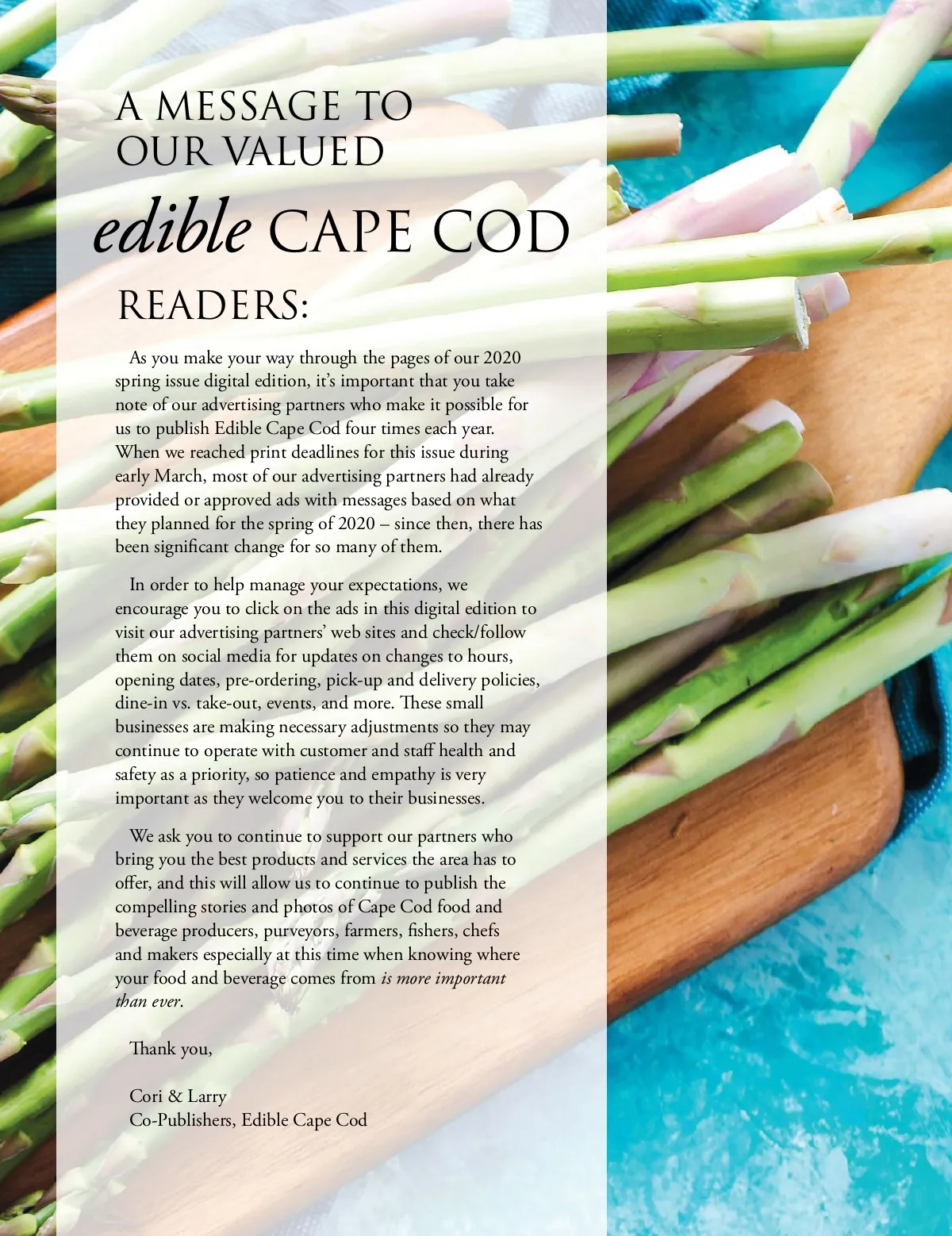 A MESSAGE TO
OUR VALUED
edible CAPE COD
READERS:

As you make your way through the pages of our 2020 spring issue digital edition, it's important that you take note of our advertising partners who make it possible for us to publish Edible Cape Cod four times each year. When we reached print deadlines for this issue during early March, most of our advertising partners had already provided or approved ads with messages based on what they planned for the spring of 2020 – since then, there has been significant change for so many of them.

In order to help manage your expectations, we encourage you to click on the ads in this digital edition to visit our advertising partners' web sites and check/follow them on social media for updates on changes to hours, opening dates, pre-ordering, pick-up and delivery policies, dine-in vs. take-out, events, and more. These small businesses are making necessary adjustments so they may continue to operate with customer and staff health and safety as a priority, so patience and empathy is very important as they welcome you to their businesses.

We ask you to continue to support our partners who bring you the best products and services the area has to offer, and this will allow us to continue to publish the compelling stories and photos of Cape Cod food and beverage producers, purveyors, farmers, fishers, chefs and makers especially at this time when knowing where your food and beverage comes from is more important than ever.

Thank you,

Cori & Larry
Co-Publishers, Edible Cape Cod